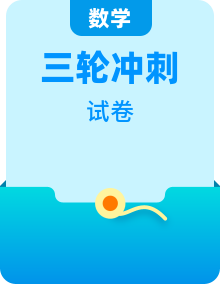 数学

三轮冲刺

试卷